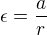 $\epsilon = \frac{a}{r}$